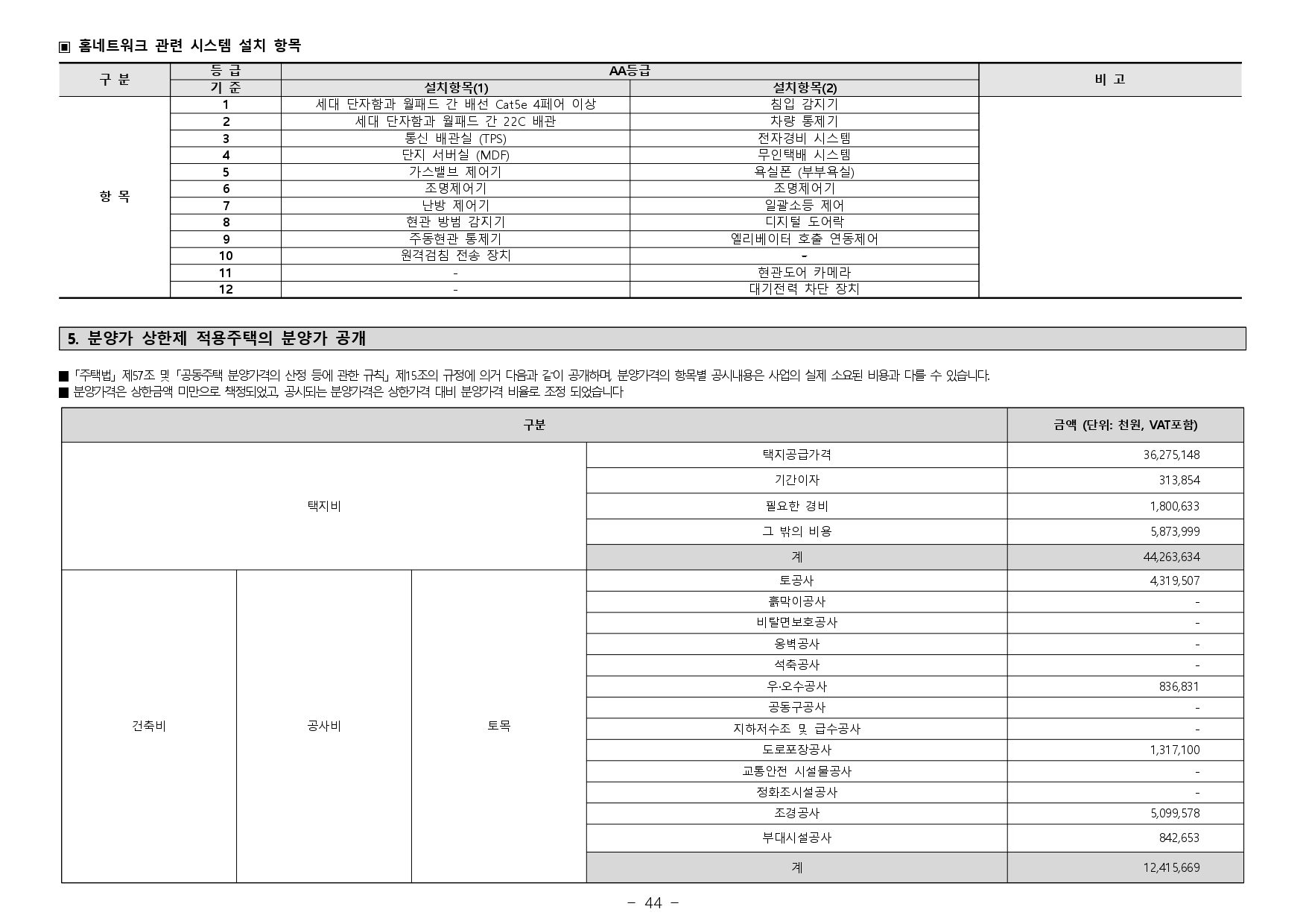 ▣ 홈네트워크 관련 시스템 설치 항목

| 구 분 | 등 급 | AA등급 | | 비 고 |
|---|---|---|---|---|
| | 기 준 | 설치항목(1) | 설치항목(2) | |
| 항 목 | 1 | 세대 단자함과 월패드 간 배선 Cat5e 4페어 이상 | 침입 감지기 | |
| | 2 | 세대 단자함과 월패드 간 22C 배관 | 차량 통제기 | |
| | 3 | 통신 배관실 (TPS) | 전자경비 시스템 | |
| | 4 | 단지 서버실 (MDF) | 무인택배 시스템 | |
| | 5 | 가스밸브 제어기 | 욕실폰 (부부욕실) | |
| | 6 | 조명제어기 | 조명제어기 | |
| | 7 | 난방 제어기 | 일괄소등 제어 | |
| | 8 | 현관 방범 감지기 | 디지털 도어락 | |
| | 9 | 주동현관 통제기 | 엘리베이터 호출 연동제어 | |
| | 10 | 원격검침 전송 장치 | - | |
| | 11 | - | 현관도어 카메라 | |
| | 12 | - | 대기전력 차단 장치 | |

5. 분양가 상한제 적용주택의 분양가 공개

■ 「주택법」 제57조 및 「공동주택 분양가격의 산정 등에 관한 규칙」 제15조의 규정에 의거 다음과 같이 공개하며, 분양가격의 항목별 공시내용은 사업의 실제 소요된 비용과 다를 수 있습니다.
■ 분양가격은 상한금액 미만으로 책정되었고, 공시되는 분양가격은 상한가격 대비 분양가격 비율로 조정 되었습니다

| 구분 | | | | 금액 (단위: 천원, VAT포함) |
|---|---|---|---|---|
| 택지비 | | | 택지공급가격 | 36,275,148 |
| | | | 기간이자 | 313,854 |
| | | | 필요한 경비 | 1,800,633 |
| | | | 그 밖의 비용 | 5,873,999 |
| | | | 계 | 44,263,634 |
| 건축비 | 공사비 | 토목 | 토공사 | 4,319,507 |
| | | | 흙막이공사 | - |
| | | | 비탈면보호공사 | - |
| | | | 옹벽공사 | - |
| | | | 석축공사 | - |
| | | | 우·오수공사 | 836,831 |
| | | | 공동구공사 | - |
| | | | 지하저수조 및 급수공사 | - |
| | | | 도로포장공사 | 1,317,100 |
| | | | 교통안전 시설물공사 | - |
| | | | 정화조시설공사 | - |
| | | | 조경공사 | 5,099,578 |
| | | | 부대시설공사 | 842,653 |
| | | | 계 | 12,415,669 |

- 44 -